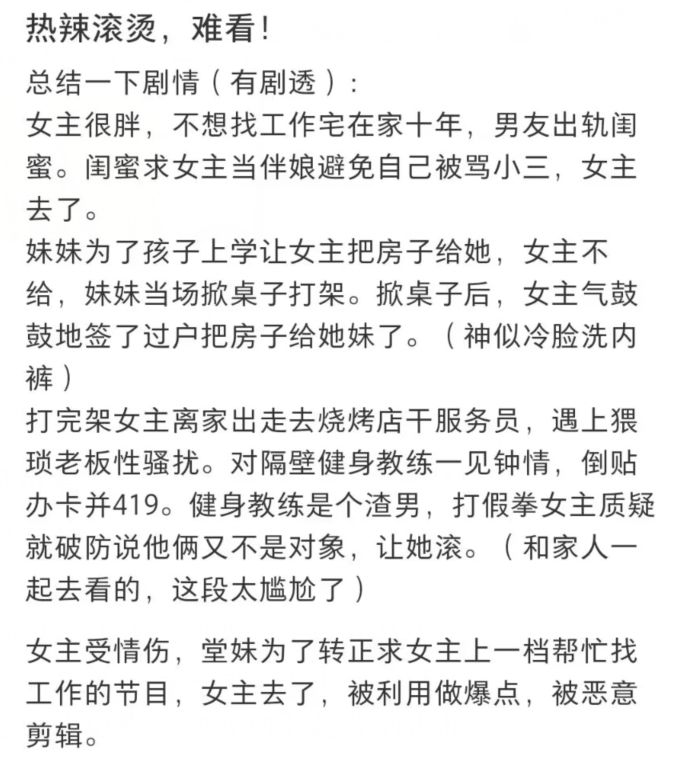 热辣滚烫，难看！

总结一下剧情（有剧透）：
女主很胖，不想找工作宅在家十年，男友出轨闺蜜。闺蜜求女主当伴娘避免自己被骂小三，女主去了。
妹妹为了孩子上学让女主把房子给她，女主不给，妹妹当场掀桌子打架。掀桌子后，女主气鼓鼓地签了过户把房子给她妹了。（神似冷脸洗内裤）
打完架女主离家出走去烧烤店干服务员，遇上猥琐老板性骚扰。对隔壁健身教练一见钟情，倒贴办卡并419。健身教练是个渣男，打假拳女主质疑就破防说他俩又不是对象，让她滚。（和家人一起去看的，这段太尴尬了）

女主受情伤，堂妹为了转正求女主上一档帮忙找工作的节目，女主去了，被利用做爆点，被恶意剪辑。